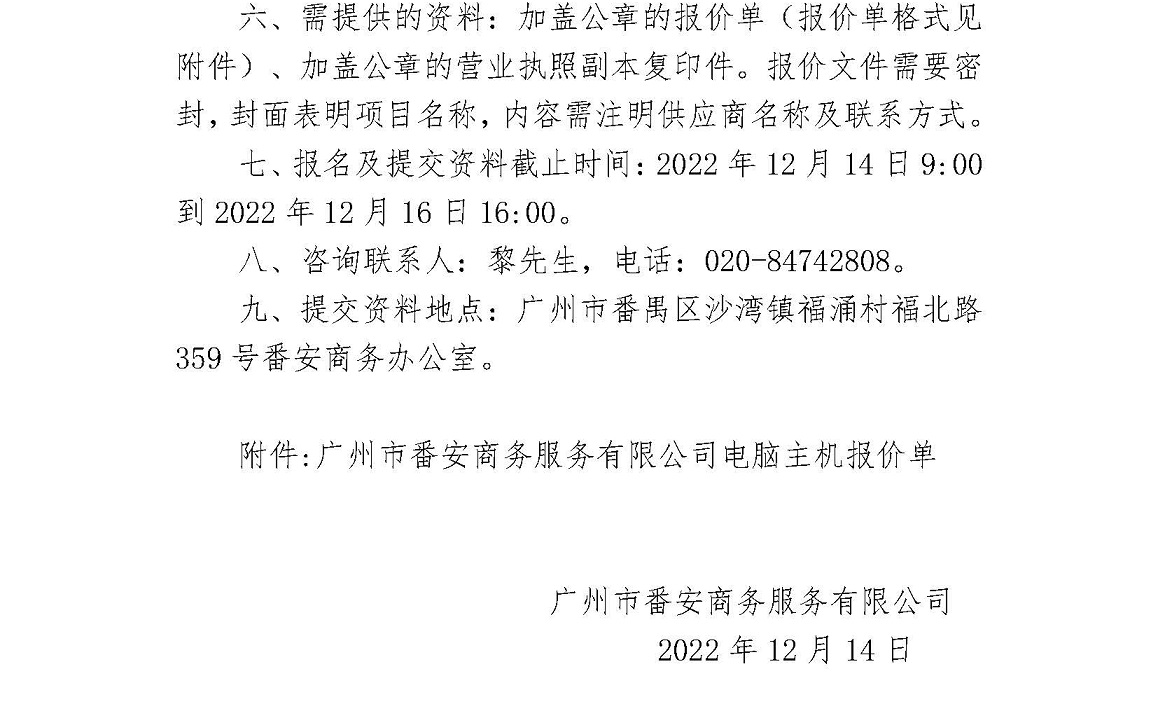 六、需提供的资料：加盖公章的报价单（报价单格式见附件）、加盖公章的营业执照副本复印件。报价文件需要密封，封面表明项目名称，内容需注明供应商名称及联系方式。

七、报名及提交资料截止时间：2022年12月14日9:00到2022年12月16日16:00。

八、咨询联系人：黎先生，电话：020-84742808。

九、提交资料地点：广州市番禺区沙湾镇福涌村福北路359号番安商务办公室。

附件:广州市番安商务服务有限公司电脑主机报价单

广州市番安商务服务有限公司
2022年12月14日